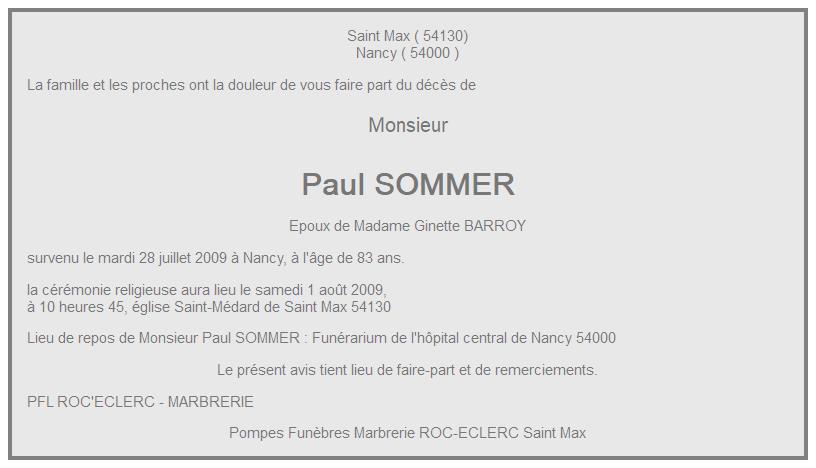 Saint Max ( 54130)
Nancy ( 54000 )

La famille et les proches ont la douleur de vous faire part du décès de

Monsieur

Paul SOMMER

Epoux de Madame Ginette BARROY

survenu le mardi 28 juillet 2009 à Nancy, à l'âge de 83 ans.

la cérémonie religieuse aura lieu le samedi 1 août 2009,
à 10 heures 45, église Saint-Médard de Saint Max 54130

Lieu de repos de Monsieur Paul SOMMER : Funérarium de l'hôpital central de Nancy 54000

Le présent avis tient lieu de faire-part et de remerciements.

PFL ROC'ECLERC - MARBRERIE

Pompes Funèbres Marbrerie ROC-ECLERC Saint Max